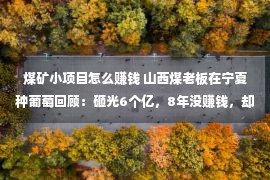 煤矿小项目怎么赚钱 山西煤老板在宁夏种葡萄回顾：砸光6个亿，8年没赚钱，却